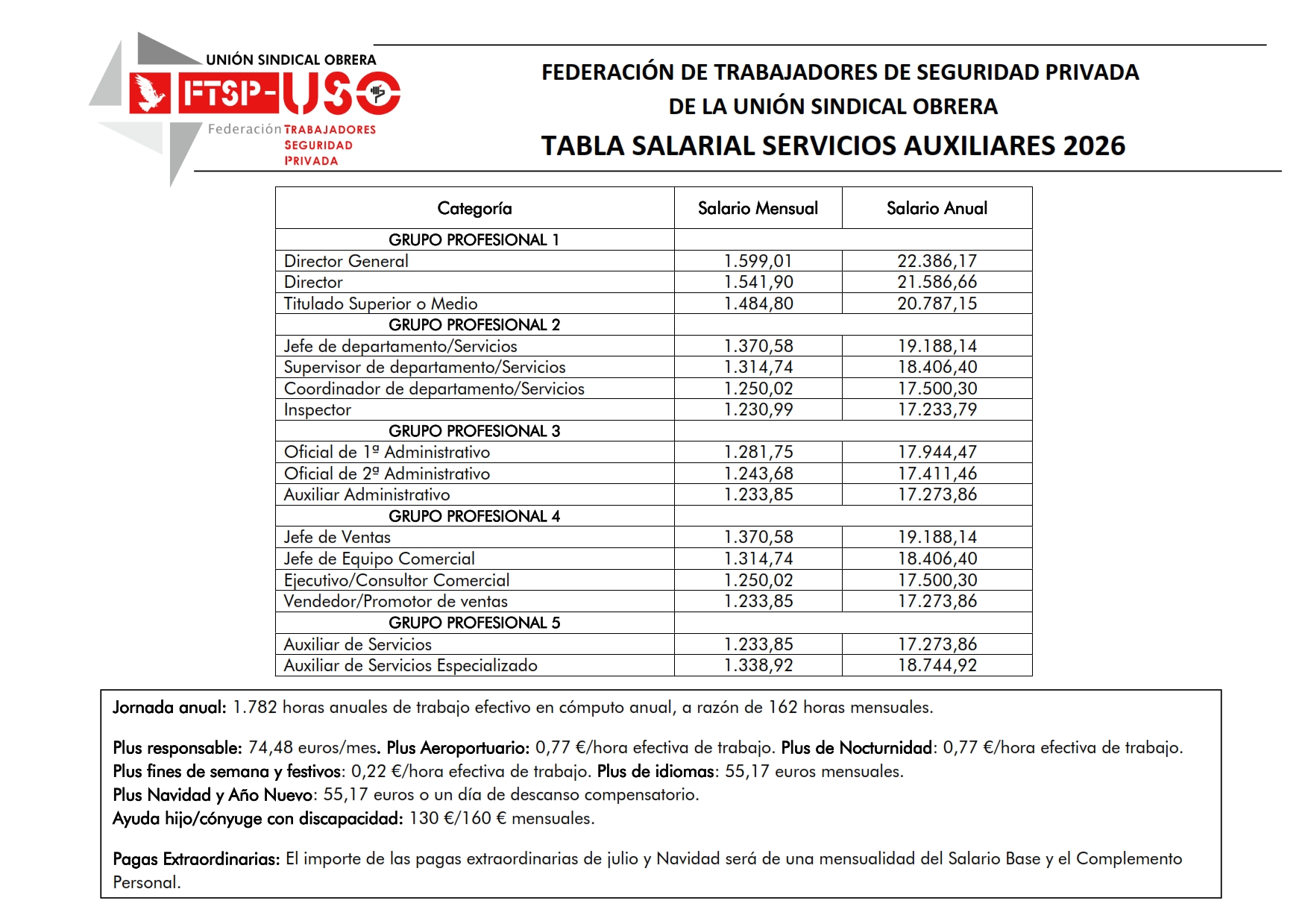 UNIÓN SINDICAL OBRERA
FTSP-USO
Federación TRABAJADORES SEGURIDAD PRIVADA

FEDERACIÓN DE TRABAJADORES DE SEGURIDAD PRIVADA
DE LA UNIÓN SINDICAL OBRERA
TABLA SALARIAL SERVICIOS AUXILIARES 2026

| Categoría | Salario Mensual | Salario Anual |
|---|---|---|
| GRUPO PROFESIONAL 1 | | |
| Director General | 1.599,01 | 22.386,17 |
| Director | 1.541,90 | 21.586,66 |
| Titulado Superior o Medio | 1.484,80 | 20.787,15 |
| GRUPO PROFESIONAL 2 | | |
| Jefe de departamento/Servicios | 1.370,58 | 19.188,14 |
| Supervisor de departamento/Servicios | 1.314,74 | 18.406,40 |
| Coordinador de departamento/Servicios | 1.250,02 | 17.500,30 |
| Inspector | 1.230,99 | 17.233,79 |
| GRUPO PROFESIONAL 3 | | |
| Oficial de 1ª Administrativo | 1.281,75 | 17.944,47 |
| Oficial de 2ª Administrativo | 1.243,68 | 17.411,46 |
| Auxiliar Administrativo | 1.233,85 | 17.273,86 |
| GRUPO PROFESIONAL 4 | | |
| Jefe de Ventas | 1.370,58 | 19.188,14 |
| Jefe de Equipo Comercial | 1.314,74 | 18.406,40 |
| Ejecutivo/Consultor Comercial | 1.250,02 | 17.500,30 |
| Vendedor/Promotor de ventas | 1.233,85 | 17.273,86 |
| GRUPO PROFESIONAL 5 | | |
| Auxiliar de Servicios | 1.233,85 | 17.273,86 |
| Auxiliar de Servicios Especializado | 1.338,92 | 18.744,92 |

Jornada anual: 1.782 horas anuales de trabajo efectivo en cómputo anual, a razón de 162 horas mensuales.

Plus responsable: 74,48 euros/mes. Plus Aeroportuario: 0,77 €/hora efectiva de trabajo. Plus de Nocturnidad: 0,77 €/hora efectiva de trabajo.
Plus fines de semana y festivos: 0,22 €/hora efectiva de trabajo. Plus de idiomas: 55,17 euros mensuales.
Plus Navidad y Año Nuevo: 55,17 euros o un día de descanso compensatorio.
Ayuda hijo/cónyuge con discapacidad: 130 €/160 € mensuales.

Pagas Extraordinarias: El importe de las pagas extraordinarias de julio y Navidad será de una mensualidad del Salario Base y el Complemento Personal.